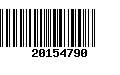 20154790